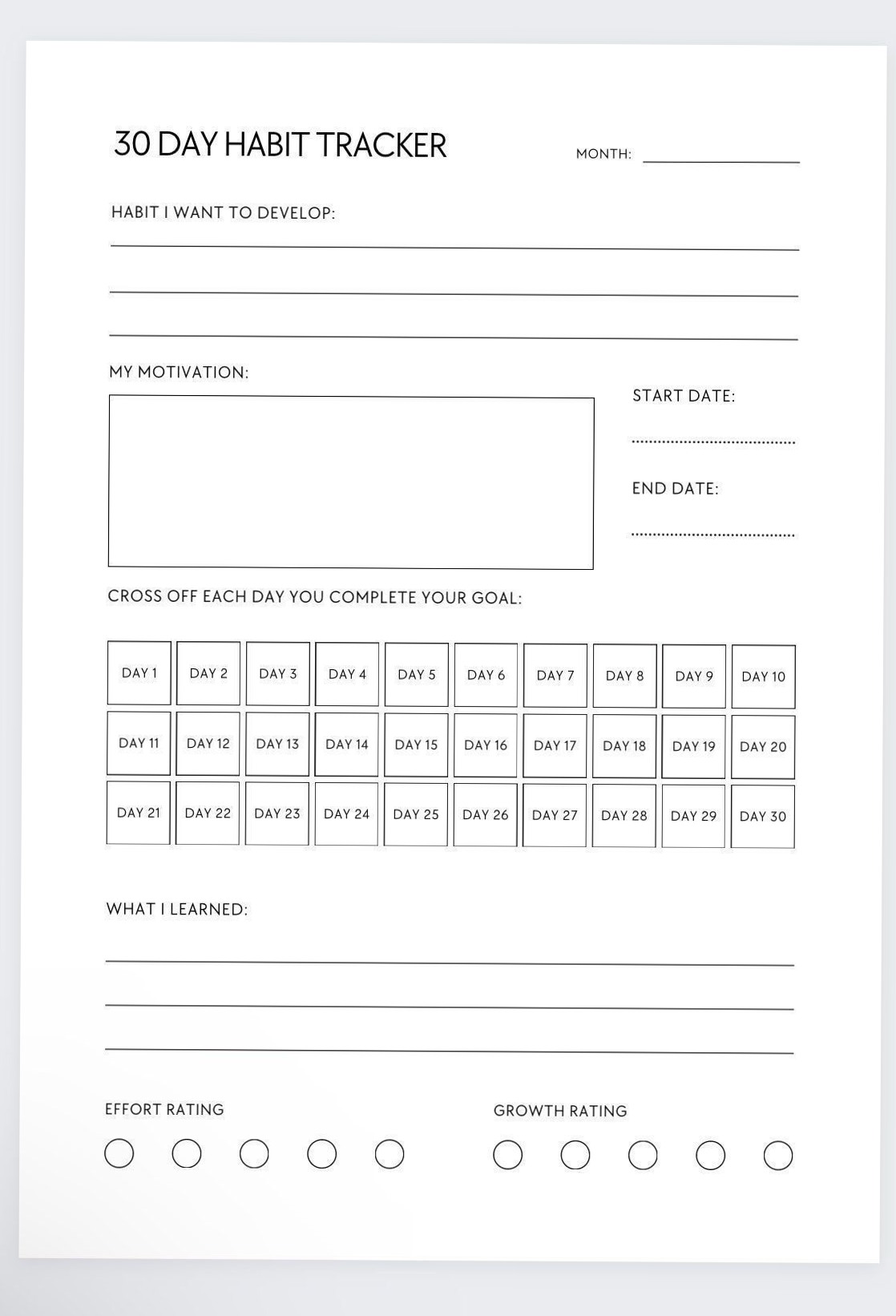 30 DAY HABIT TRACKER

MONTH:

HABIT I WANT TO DEVELOP:

MY MOTIVATION:

START DATE:

END DATE:

CROSS OFF EACH DAY YOU COMPLETE YOUR GOAL:

| DAY 1 | DAY 2 | DAY 3 | DAY 4 | DAY 5 | DAY 6 | DAY 7 | DAY 8 | DAY 9 | DAY 10 |
|---|---|---|---|---|---|---|---|---|---|
| DAY 11 | DAY 12 | DAY 13 | DAY 14 | DAY 15 | DAY 16 | DAY 17 | DAY 18 | DAY 19 | DAY 20 |
| DAY 21 | DAY 22 | DAY 23 | DAY 24 | DAY 25 | DAY 26 | DAY 27 | DAY 28 | DAY 29 | DAY 30 |

WHAT I LEARNED:

EFFORT RATING

GROWTH RATING